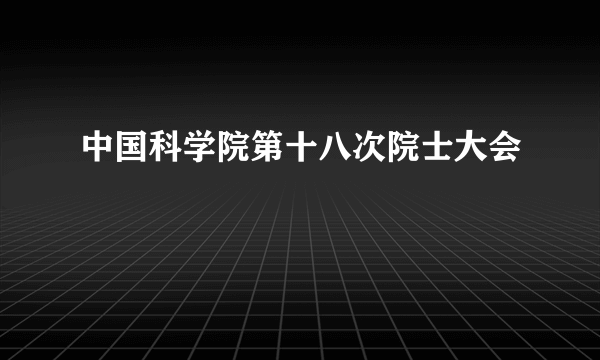 中国科学院第十八次院士大会